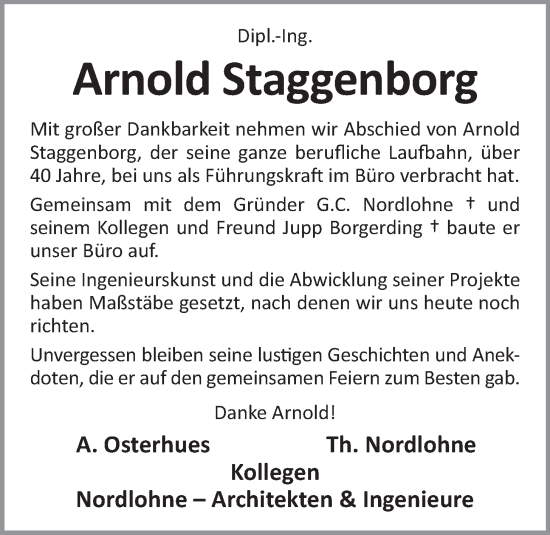 Dipl.-Ing.

Arnold Staggenborg

Mit großer Dankbarkeit nehmen wir Abschied von Arnold Staggenborg, der seine ganze berufliche Laufbahn, über 40 Jahre, bei uns als Führungskraft im Büro verbracht hat.

Gemeinsam mit dem Gründer G.C. Nordlohne † und seinem Kollegen und Freund Jupp Borgerding † baute er unser Büro auf.

Seine Ingenieurskunst und die Abwicklung seiner Projekte haben Maßstäbe gesetzt, nach denen wir uns heute noch richten.

Unvergessen bleiben seine lustigen Geschichten und Anekdoten, die er auf den gemeinsamen Feiern zum Besten gab.

Danke Arnold!

A. Osterhues    Th. Nordlohne

Kollegen

Nordlohne – Architekten & Ingenieure